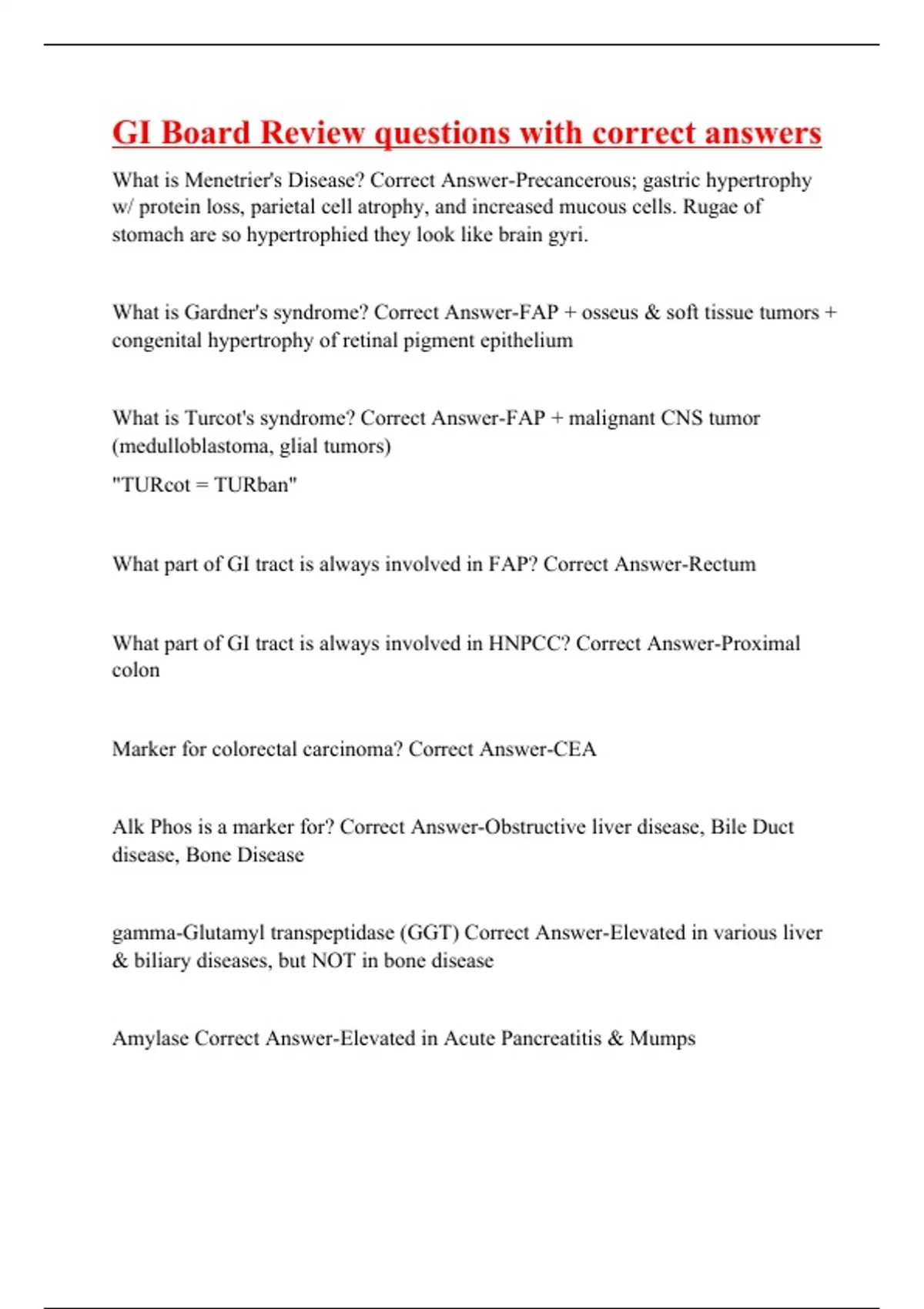 GI Board Review questions with correct answers

What is Menetrier's Disease? Correct Answer-Precancerous; gastric hypertrophy w/ protein loss, parietal cell atrophy, and increased mucous cells. Rugae of stomach are so hypertrophied they look like brain gyri.

What is Gardner's syndrome? Correct Answer-FAP + osseus & soft tissue tumors + congenital hypertrophy of retinal pigment epithelium

What is Turcot's syndrome? Correct Answer-FAP + malignant CNS tumor (medulloblastoma, glial tumors)

"TURcot = TURban"

What part of GI tract is always involved in FAP? Correct Answer-Rectum

What part of GI tract is always involved in HNPCC? Correct Answer-Proximal colon

Marker for colorectal carcinoma? Correct Answer-CEA

Alk Phos is a marker for? Correct Answer-Obstructive liver disease, Bile Duct disease, Bone Disease

gamma-Glutamyl transpeptidase (GGT) Correct Answer-Elevated in various liver & biliary diseases, but NOT in bone disease

Amylase Correct Answer-Elevated in Acute Pancreatitis & Mumps